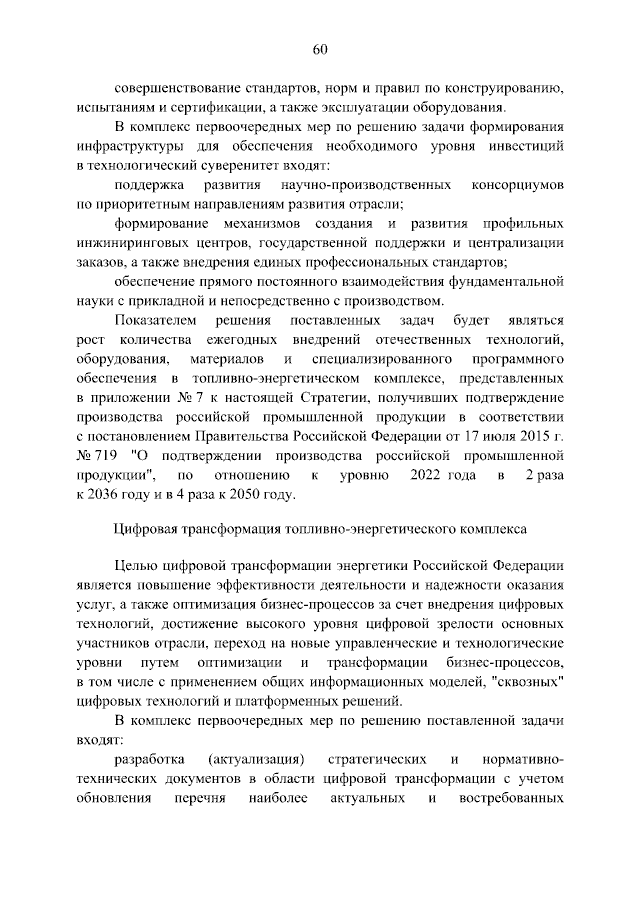 60

совершенствование стандартов, норм и правил по конструированию, испытаниям и сертификации, а также эксплуатации оборудования.

В комплекс первоочередных мер по решению задачи формирования инфраструктуры для обеспечения необходимого уровня инвестиций в технологический суверенитет входят:

поддержка развития научно-производственных консорциумов по приоритетным направлениям развития отрасли;

формирование механизмов создания и развития профильных инжиниринговых центров, государственной поддержки и централизации заказов, а также внедрения единых профессиональных стандартов;

обеспечение прямого постоянного взаимодействия фундаментальной науки с прикладной и непосредственно с производством.

Показателем решения поставленных задач будет являться рост количества ежегодных внедрений отечественных технологий, оборудования, материалов и специализированного программного обеспечения в топливно-энергетическом комплексе, представленных в приложении № 7 к настоящей Стратегии, получивших подтверждение производства российской промышленной продукции в соответствии с постановлением Правительства Российской Федерации от 17 июля 2015 г. № 719 "О подтверждении производства российской промышленной продукции", по отношению к уровню 2022 года в 2 раза к 2036 году и в 4 раза к 2050 году.

Цифровая трансформация топливно-энергетического комплекса

Целью цифровой трансформации энергетики Российской Федерации является повышение эффективности деятельности и надежности оказания услуг, а также оптимизация бизнес-процессов за счет внедрения цифровых технологий, достижение высокого уровня цифровой зрелости основных участников отрасли, переход на новые управленческие и технологические уровни путем оптимизации и трансформации бизнес-процессов, в том числе с применением общих информационных моделей, "сквозных" цифровых технологий и платформенных решений.

В комплекс первоочередных мер по решению поставленной задачи входят:

разработка (актуализация) стратегических и нормативно-технических документов в области цифровой трансформации с учетом обновления перечня наиболее актуальных и востребованных